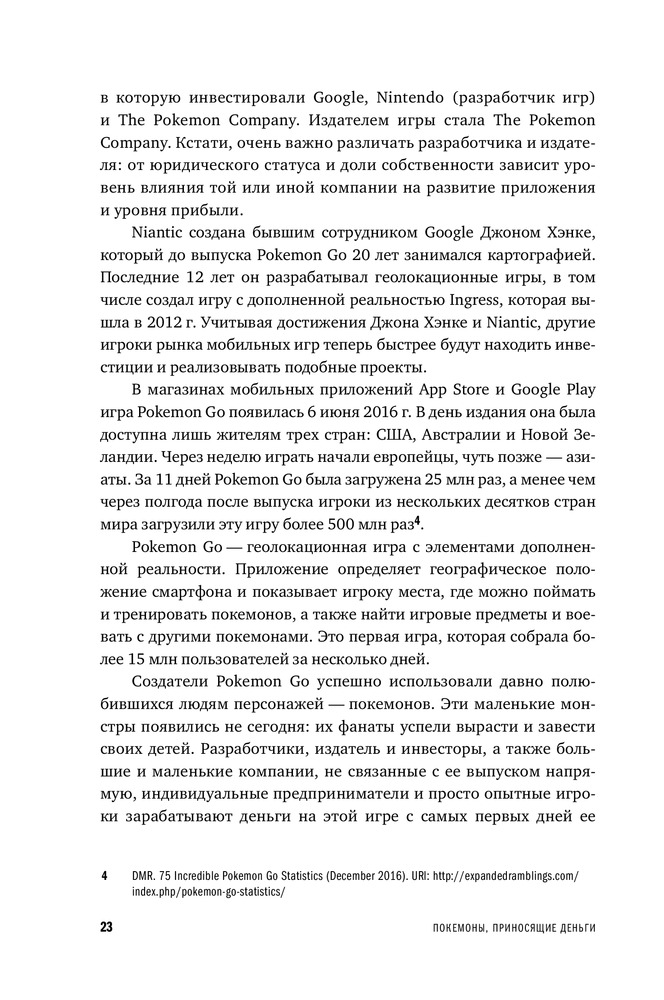 в которую инвестировали Google, Nintendo (разработчик игр) и The Pokemon Company. Издателем игры стала The Pokemon Company. Кстати, очень важно различать разработчика и издателя: от юридического статуса и доли собственности зависит уровень влияния той или иной компании на развитие приложения и уровня прибыли.

Niantic создана бывшим сотрудником Google Джоном Хэнке, который до выпуска Pokemon Go 20 лет занимался картографией. Последние 12 лет он разрабатывал геолокационные игры, в том числе создал игру с дополненной реальностью Ingress, которая вышла в 2012 г. Учитывая достижения Джона Хэнке и Niantic, другие игроки рынка мобильных игр теперь быстрее будут находить инвестиции и реализовывать подобные проекты.

В магазинах мобильных приложений App Store и Google Play игра Pokemon Go появилась 6 июня 2016 г. В день издания она была доступна лишь жителям трех стран: США, Австралии и Новой Зеландии. Через неделю играть начали европейцы, чуть позже — азиаты. За 11 дней Pokemon Go была загружена 25 млн раз, а менее чем через полгода после выпуска игроки из нескольких десятков стран мира загрузили эту игру более 500 млн раз$^4$.

Pokemon Go — геолокационная игра с элементами дополненной реальности. Приложение определяет географическое положение смартфона и показывает игроку места, где можно поймать и тренировать покемонов, а также найти игровые предметы и воевать с другими покемонами. Это первая игра, которая собрала более 15 млн пользователей за несколько дней.

Создатели Pokemon Go успешно использовали давно полюбившихся людям персонажей — покемонов. Эти маленькие монстры появились не сегодня: их фанаты успели вырасти и завести своих детей. Разработчики, издатель и инвесторы, а также большие и маленькие компании, не связанные с ее выпуском напрямую, индивидуальные предприниматели и просто опытные игроки зарабатывают деньги на этой игре с самых первых дней ее

4 DMR. 75 Incredible Pokemon Go Statistics (December 2016). URI: http://expandedramblings.com/index.php/pokemon-go-statistics/

23 ПОКЕМОНЫ, ПРИНОСЯЩИЕ ДЕНЬГИ